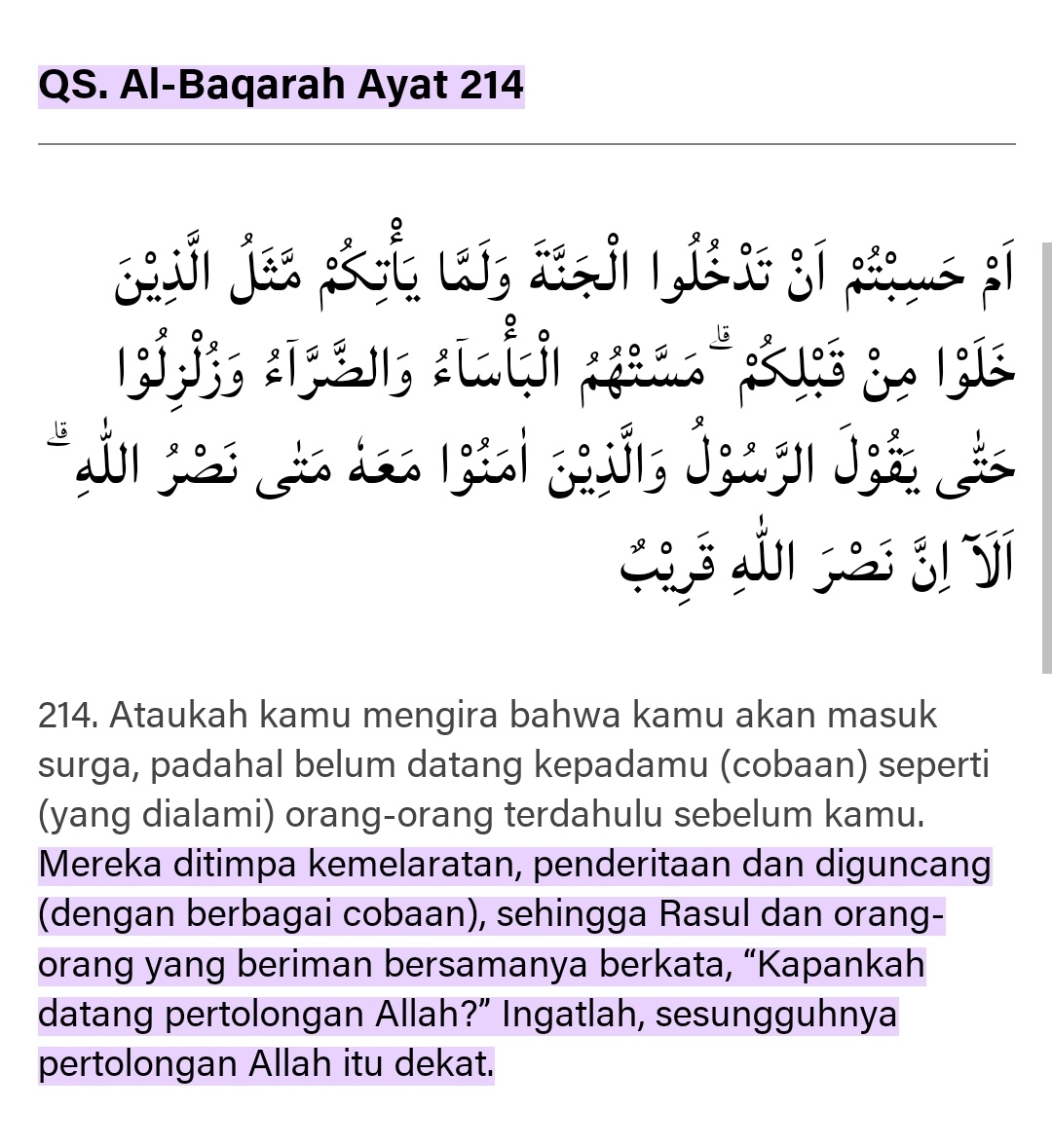 QS. Al-Baqarah Ayat 214

اَمْ حَسِبْتُمْ اَنْ تَدْخُلُوا الْجَنَّةَ وَلَمَّا يَأْتِكُمْ مَّثَلُ الَّذِيْنَ خَلَوْا مِنْ قَبْلِكُمْ ۗ مَسَّتْهُمُ الْبَأْسَاۤءُ وَالضَّرَّاۤءُ وَزُلْزِلُوْا حَتّٰى يَقُوْلَ الرَّسُوْلُ وَالَّذِيْنَ اٰمَنُوْا مَعَهٗ مَتٰى نَصْرُ اللّٰهِ ۗ اَلَآ اِنَّ نَصْرَ اللّٰهِ قَرِيْبٌ

214. Ataukah kamu mengira bahwa kamu akan masuk surga, padahal belum datang kepadamu (cobaan) seperti (yang dialami) orang-orang terdahulu sebelum kamu. Mereka ditimpa kemelaratan, penderitaan dan diguncang (dengan berbagai cobaan), sehingga Rasul dan orang-orang yang beriman bersamanya berkata, “Kapankah datang pertolongan Allah?” Ingatlah, sesungguhnya pertolongan Allah itu dekat.